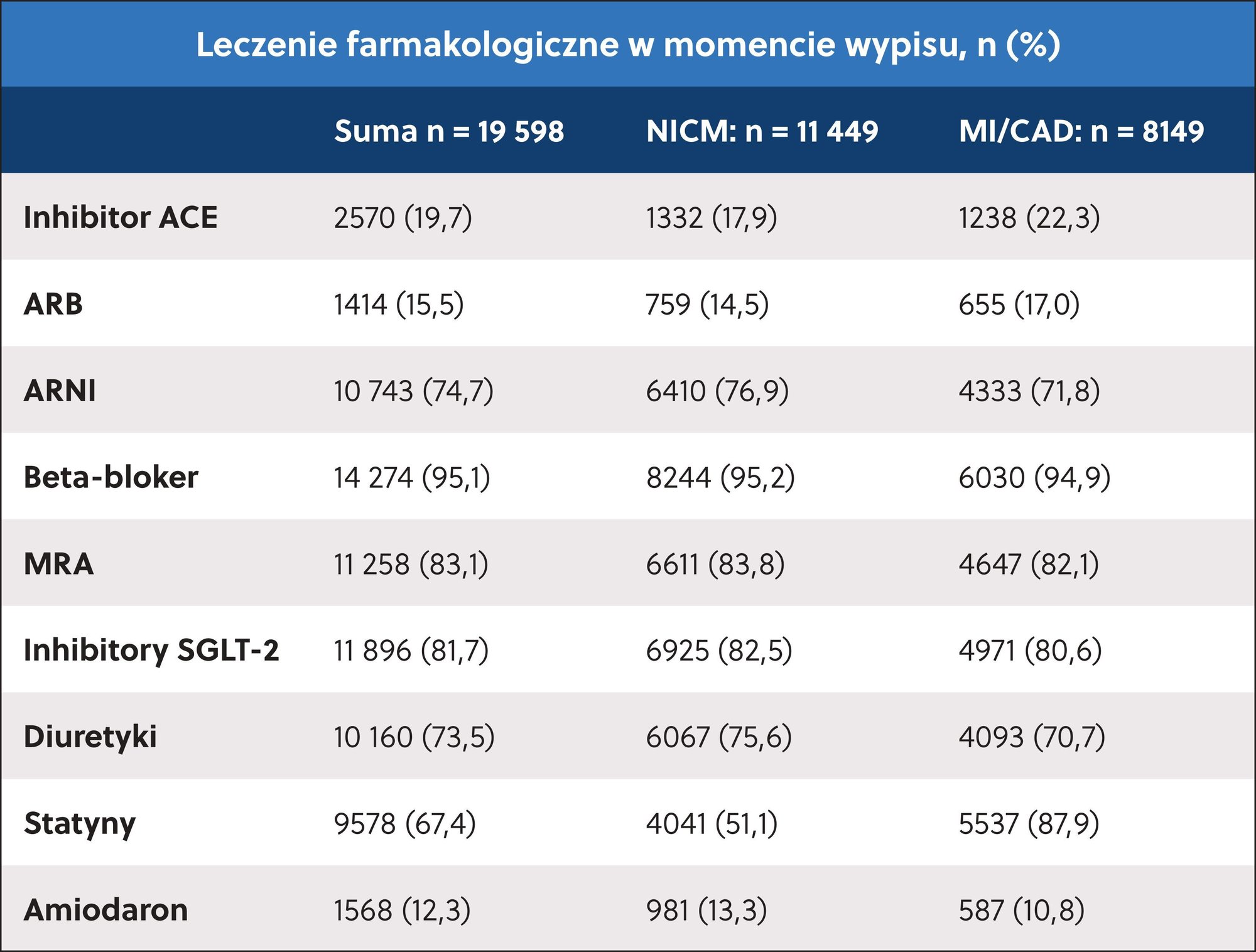 Leczenie farmakologiczne w momencie wypisu, n (%)

| | Suma n = 19 598 | NICM: n = 11 449 | MI/CAD: n = 8149 |
|---|---|---|---|
| Inhibitor ACE | 2570 (19,7) | 1332 (17,9) | 1238 (22,3) |
| ARB | 1414 (15,5) | 759 (14,5) | 655 (17,0) |
| ARNI | 10 743 (74,7) | 6410 (76,9) | 4333 (71,8) |
| Beta-bloker | 14 274 (95,1) | 8244 (95,2) | 6030 (94,9) |
| MRA | 11 258 (83,1) | 6611 (83,8) | 4647 (82,1) |
| Inhibitory SGLT-2 | 11 896 (81,7) | 6925 (82,5) | 4971 (80,6) |
| Diuretyki | 10 160 (73,5) | 6067 (75,6) | 4093 (70,7) |
| Statyny | 9578 (67,4) | 4041 (51,1) | 5537 (87,9) |
| Amiodaron | 1568 (12,3) | 981 (13,3) | 587 (10,8) |